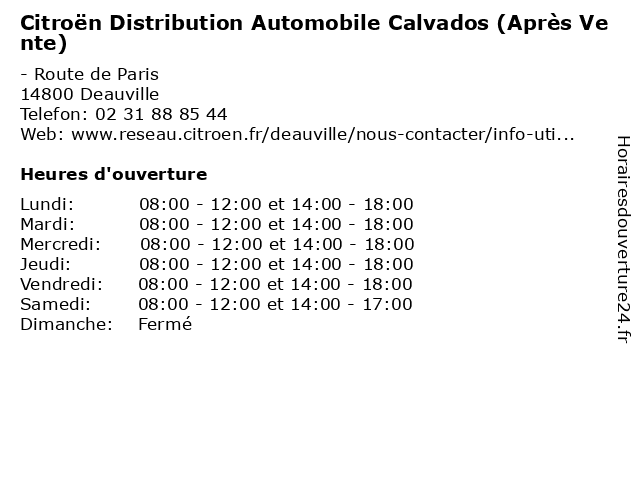 Citroën Distribution Automobile Calvados (Après Vente)

- Route de Paris
14800 Deauville
Telefon: 02 31 88 85 44
Web: www.reseau.citroen.fr/deauville/nous-contacter/info-uti...

Heures d'ouverture

Lundi: 08:00 - 12:00 et 14:00 - 18:00
Mardi: 08:00 - 12:00 et 14:00 - 18:00
Mercredi: 08:00 - 12:00 et 14:00 - 18:00
Jeudi: 08:00 - 12:00 et 14:00 - 18:00
Vendredi: 08:00 - 12:00 et 14:00 - 18:00
Samedi: 08:00 - 12:00 et 14:00 - 17:00
Dimanche: Fermé

Horairesdouverture24.fr